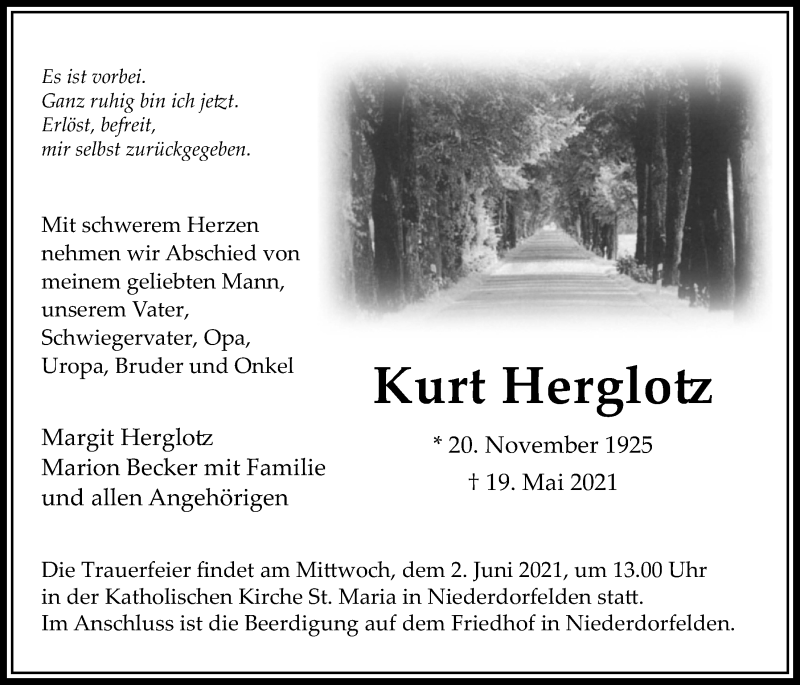 Es ist vorbei.
Ganz ruhig bin ich jetzt.
Erlöst, befreit,
mir selbst zurückgegeben.

Mit schwerem Herzen nehmen wir Abschied von meinem geliebten Mann, unserem Vater, Schwiegervater, Opa, Uropa, Bruder und Onkel

Kurt Herglotz

* 20. November 1925
† 19. Mai 2021

Margit Herglotz
Marion Becker mit Familie
und allen Angehörigen

Die Trauerfeier findet am Mittwoch, dem 2. Juni 2021, um 13.00 Uhr in der Katholischen Kirche St. Maria in Niederdorfelden statt.
Im Anschluss ist die Beerdigung auf dem Friedhof in Niederdorfelden.